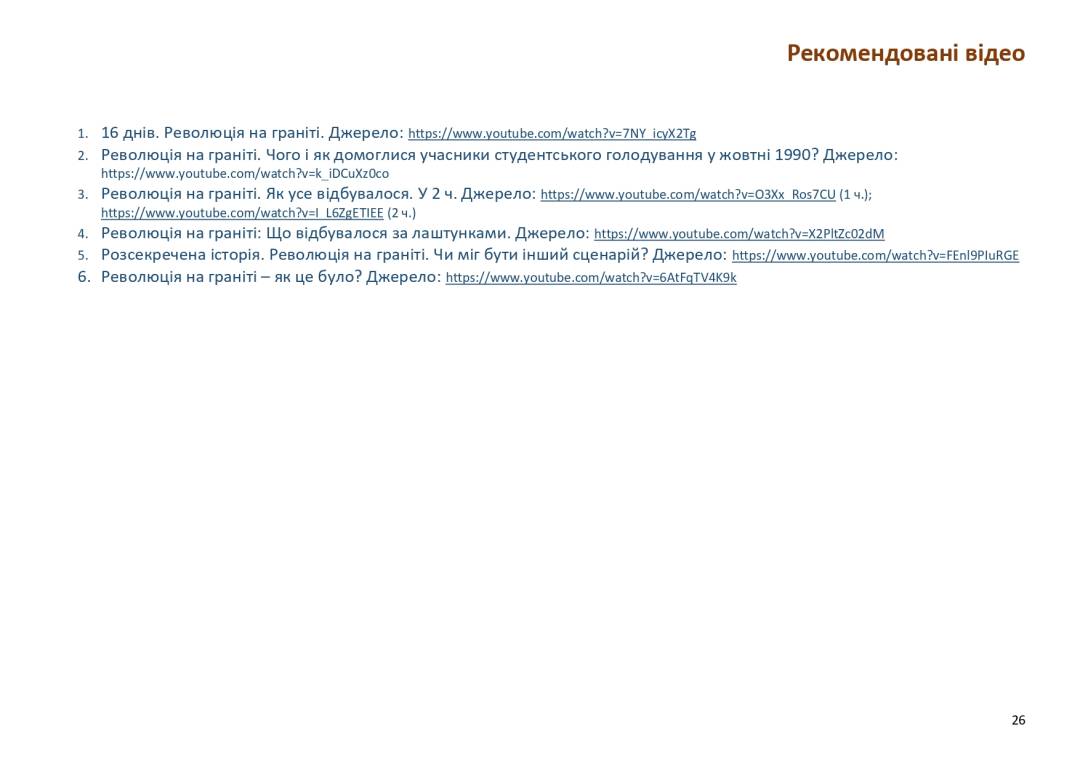 Рекомендовані відео

1. 16 днів. Революція на граніті. Джерело: https://www.youtube.com/watch?v=7NY_icyX2Tg
2. Революція на граніті. Чого і як домоглися учасники студентського голодування у жовтні 1990? Джерело: https://www.youtube.com/watch?v=k_iDCuXz0co
3. Революція на граніті. Як усе відбувалося. У 2 ч. Джерело: https://www.youtube.com/watch?v=O3Xx_Ros7CU (1 ч.); https://www.youtube.com/watch?v=I_L6ZgETIEE (2 ч.)
4. Революція на граніті: Що відбувалося за лаштунками. Джерело: https://www.youtube.com/watch?v=X2PltZc02dM
5. Розсекречена історія. Революція на граніті. Чи міг бути інший сценарій? Джерело: https://www.youtube.com/watch?v=FEnl9PIuRGE
6. Революція на граніті – як це було? Джерело: https://www.youtube.com/watch?v=6AtFqTV4K9k

26